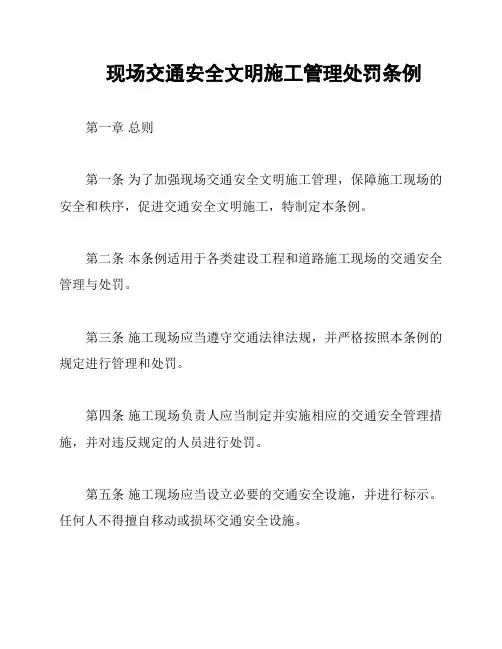 现场交通安全文明施工管理处罚条例

第一章 总则

第一条 为了加强现场交通安全文明施工管理，保障施工现场的安全和秩序，促进交通安全文明施工，特制定本条例。

第二条 本条例适用于各类建设工程和道路施工现场的交通安全管理与处罚。

第三条 施工现场应当遵守交通法律法规，并严格按照本条例的规定进行管理和处罚。

第四条 施工现场负责人应当制定并实施相应的交通安全管理措施，并对违反规定的人员进行处罚。

第五条 施工现场应当设立必要的交通安全设施，并进行标示。任何人不得擅自移动或损坏交通安全设施。